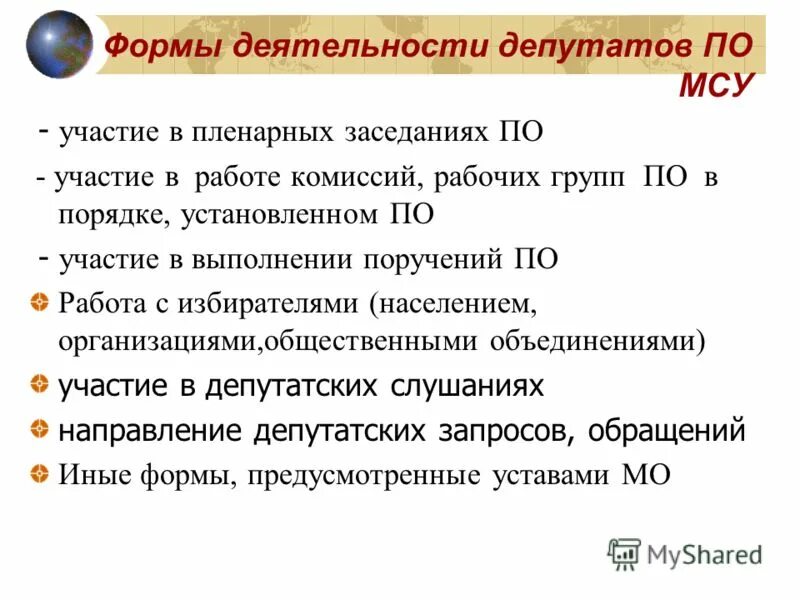 Формы деятельности депутатов ПО МСУ

- участие в пленарных заседаниях ПО

- участие в работе комиссий, рабочих групп ПО в порядке, установленном ПО

- участие в выполнении поручений ПО

Работа с избирателями (населением, организациями,общественными объединениями)

участие в депутатских слушаниях

направление депутатских запросов, обращений

Иные формы, предусмотренные уставами МО

MyShared